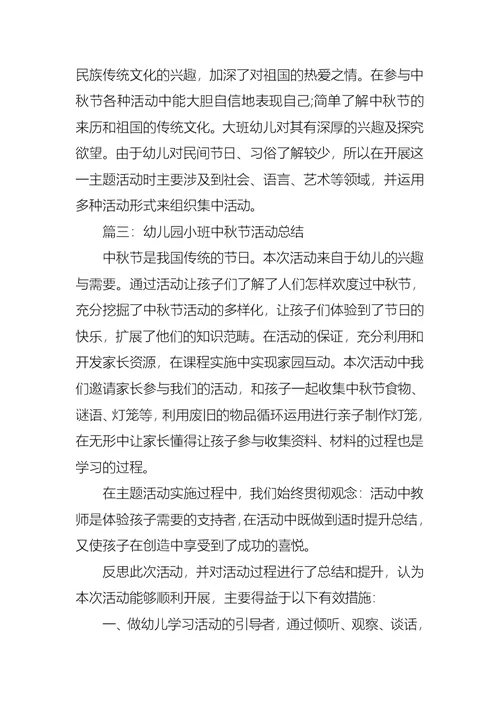 民族传统文化的兴趣，加深了对祖国的热爱之情。在参与中秋节各种活动中能大胆自信地表现自己;简单了解中秋节的来历和祖国的传统文化。大班幼儿对其有深厚的兴趣及探究欲望。由于幼儿对民间节日、习俗了解较少，所以在开展这一主题活动时主要涉及到社会、语言、艺术等领域，并运用多种活动形式来组织集中活动。

篇三：幼儿园小班中秋节活动总结

中秋节是我国传统的节日。本次活动来自于幼儿的兴趣与需要。通过活动让孩子们了解了人们怎样欢度过中秋节，充分挖掘了中秋节活动的多样化，让孩子们体验到了节日的快乐，扩展了他们的知识范畴。在活动的保证，充分利用和开发家长资源，在课程实施中实现家园互动。本次活动中我们邀请家长参与我们的活动，和孩子一起收集中秋节食物、谜语、灯笼等，利用废旧的物品循环运用进行亲子制作灯笼，在无形中让家长懂得让孩子参与收集资料、材料的过程也是学习的过程。

在主题活动实施过程中，我们始终贯彻观念：活动中教师是体验孩子需要的支持者，在活动中既做到适时提升总结，又使孩子在创造中享受到了成功的喜悦。

反思此次活动，并对活动过程进行了总结和提升，认为本次活动能够顺利开展，主要得益于以下有效措施：

一、做幼儿学习活动的引导者，通过倾听、观察、谈话，